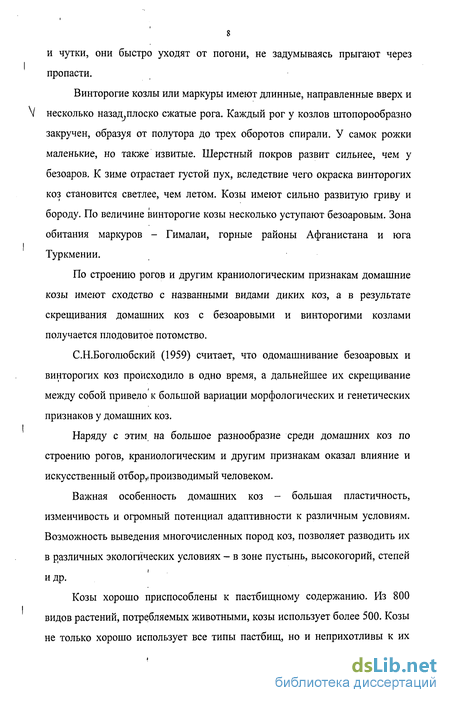 8

и чутки, они быстро уходят от погони, не задумываясь прыгают через пропасти.

Винторогие козлы или маркуры имеют длинные, направленные вверх и несколько назад, плоско сжатые рога. Каждый рог у козлов штопорообразно закручен, образуя от полутора до трех оборотов спирали. У самок рожки маленькие, но также извитые. Шерстный покров развит сильнее, чем у безоаров. К зиме отрастает густой пух, вследствие чего окраска винторогих коз становится светлее, чем летом. Козы имеют сильно развитую гриву и бороду. По величине винторогие козы несколько уступают безоаровым. Зона обитания маркуров – Гималаи, горные районы Афганистана и юга Туркмении.

По строению рогов и другим краниологическим признакам домашние козы имеют сходство с названными видами диких коз, а в результате скрещивания домашних коз с безоаровыми и винторогими козлами получается плодовитое потомство.

С.Н.Боголюбский (1959) считает, что одомашнивание безоаровых и винторогих коз происходило в одно время, а дальнейшее их скрещивание между собой привело к большой вариации морфологических и генетических признаков у домашних коз.

Наряду с этим на большое разнообразие среди домашних коз по строению рогов, краниологическим и другим признакам оказал влияние и искусственный отбор, производимый человеком.

Важная особенность домашних коз – большая пластичность, изменчивость и огромный потенциал адаптивности к различным условиям. Возможность выведения многочисленных пород коз, позволяет разводить их в различных экологических условиях – в зоне пустынь, высокогорий, степей и др.

Козы хорошо приспособлены к пастбищному содержанию. Из 800 видов растений, потребляемых животными, козы использует более 500. Козы не только хорошо использует все типы пастбищ, но и неприхотливы к их

dsLib.net
библиотека диссертаций